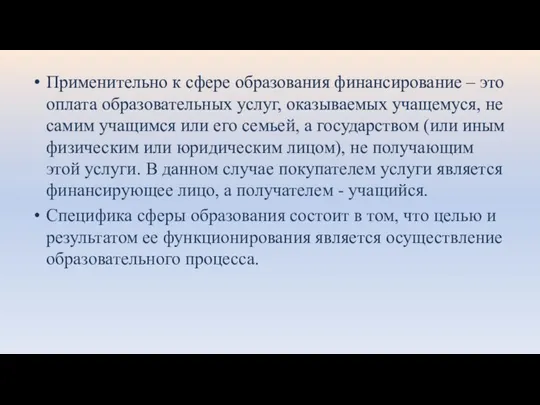 • Применительно к сфере образования финансирование – это оплата образовательных услуг, оказываемых учащемуся, не самим учащимся или его семьей, а государством (или иным физическим или юридическим лицом), не получающим этой услуги. В данном случае покупателем услуги является финансирующее лицо, а получателем - учащийся.

• Специфика сферы образования состоит в том, что целью и результатом ее функционирования является осуществление образовательного процесса.